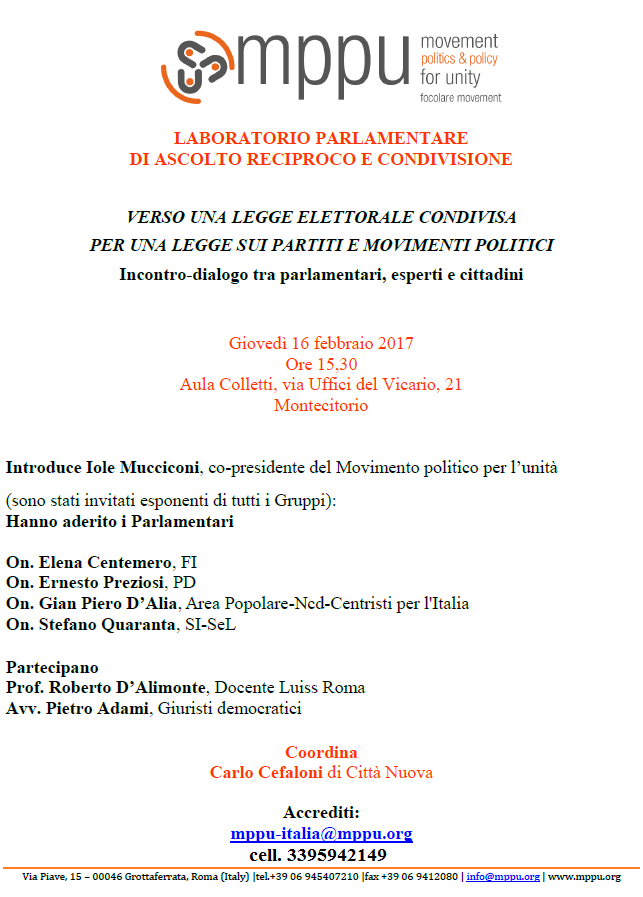 mppu movement politics & policy for unity focolare movement

LABORATORIO PARLAMENTARE
DI ASCOLTO RECIPROCO E CONDIVISIONE

VERSO UNA LEGGE ELETTORALE CONDIVISA
PER UNA LEGGE SUI PARTITI E MOVIMENTI POLITICI
Incontro-dialogo tra parlamentari, esperti e cittadini

Giovedì 16 febbraio 2017
Ore 15,30
Aula Colletti, via Uffici del Vicario, 21
Montecitorio

Introduce Iole Mucciconi, co-presidente del Movimento politico per l'unità

(sono stati invitati esponenti di tutti i Gruppi):
Hanno aderito i Parlamentari

On. Elena Centemero, FI
On. Ernesto Preziosi, PD
On. Gian Piero D'Alia, Area Popolare-Ncd-Centristi per l'Italia
On. Stefano Quaranta, SI-SeL

Partecipano
Prof. Roberto D'Alimonte, Docente Luiss Roma
Avv. Pietro Adami, Giuristi democratici

Coordina
Carlo Cefaloni di Città Nuova

Accrediti:
mppu-italia@mppu.org
cell. 3395942149

Via Piave, 15 – 00046 Grottaferrata, Roma (Italy) |tel.+39 06 945407210 |fax +39 06 9412080 | info@mppu.org | www.mppu.org